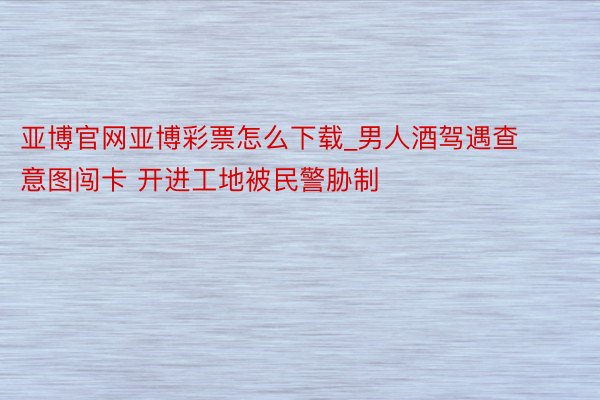 亚博官网亚博彩票怎么下载_男人酒驾遇查意图闯卡 开进工地被民警胁制